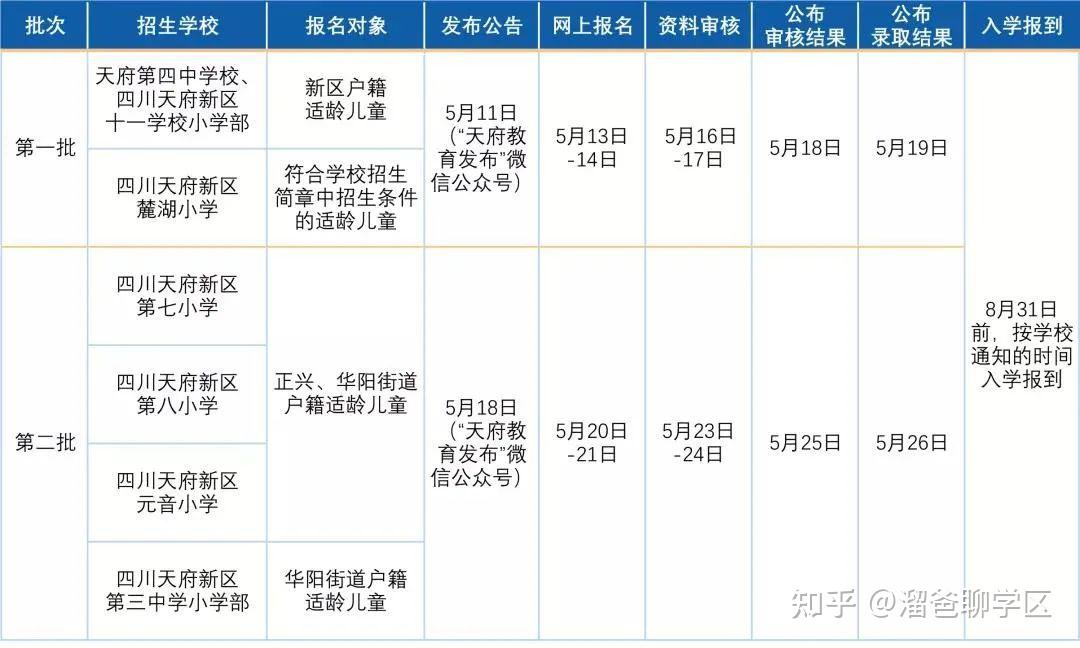 | 批次 | 招生学校 | 报名对象 | 发布公告 | 网上报名 | 资料审核 | 公布审核结果 | 公布录取结果 | 入学报到 |
|---|---|---|---|---|---|---|---|---|
| 第一批 | 天府第四中学校、四川天府新区十一学校小学部 | 新区户籍适龄儿童 | 5月11日（“天府教育发布”微信公众号） | 5月13日-14日 | 5月16日-17日 | 5月18日 | 5月19日 | 8月31日前，按学校通知的时间入学报到 |
|  | 四川天府新区麓湖小学 | 符合学校招生简章中招生条件的适龄儿童 |  |  |  |  |  |  |
| 第二批 | 四川天府新区第七小学 | 正兴、华阳街道户籍适龄儿童 | 5月18日（“天府教育发布”微信公众号） | 5月20日-21日 | 5月23日-24日 | 5月25日 | 5月26日 |  |
|  | 四川天府新区第八小学 |  |  |  |  |  |  |  |
|  | 四川天府新区元音小学 |  |  |  |  |  |  |  |
|  | 四川天府新区第三中学小学部 | 华阳街道户籍适龄儿童 |  |  |  |  |  |  |

知乎 @溜爸聊学区